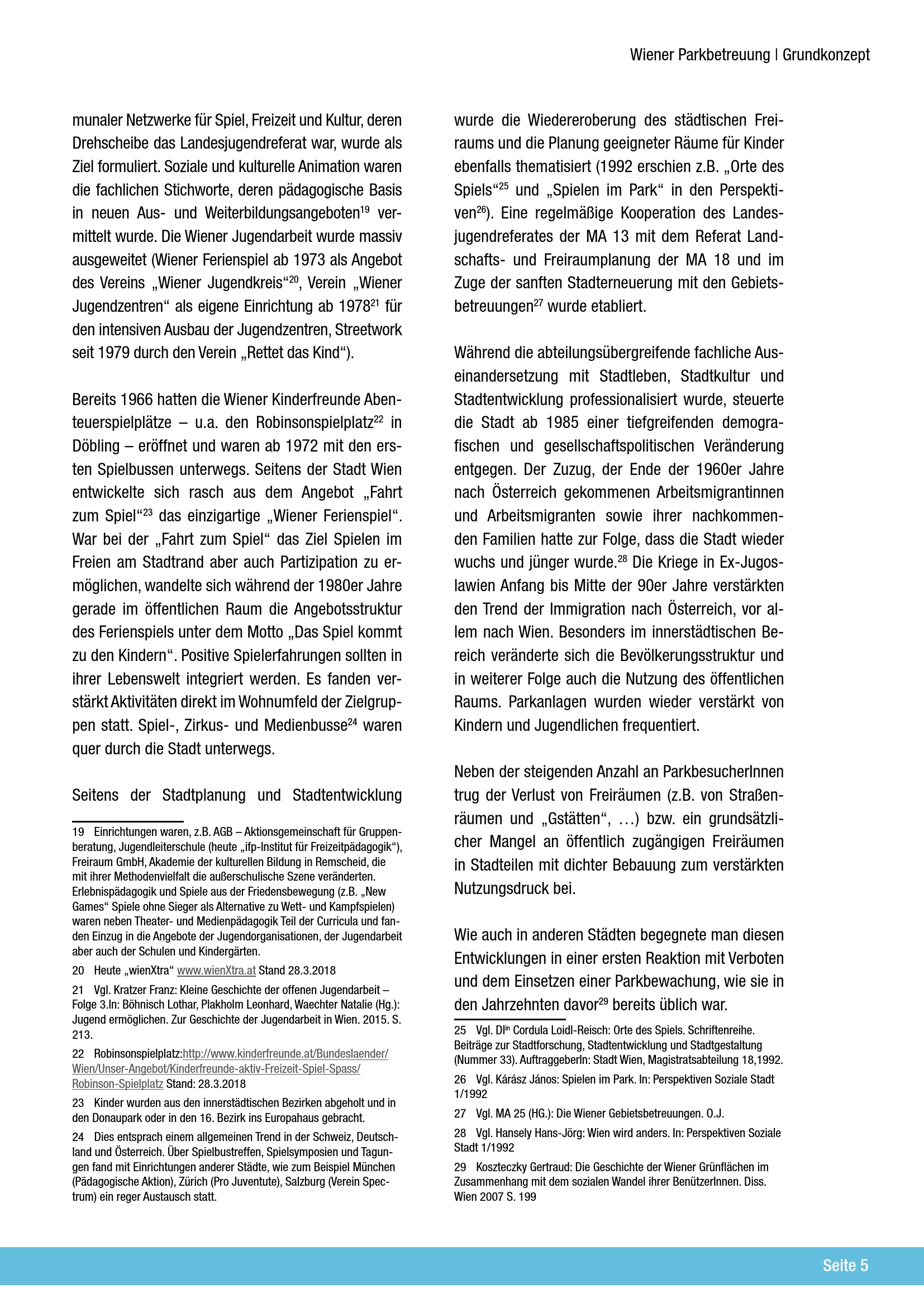 Wiener Parkbetreuung | Grundkonzept

munaler Netzwerke für Spiel, Freizeit und Kultur, deren Drehscheibe das Landesjugendreferat war, wurde als Ziel formuliert. Soziale und kulturelle Animation waren die fachlichen Stichworte, deren pädagogische Basis in neuen Aus- und Weiterbildungsangeboten$^{19}$ vermittelt wurde. Die Wiener Jugendarbeit wurde massiv ausgeweitet (Wiener Ferienspiel ab 1973 als Angebot des Vereins „Wiener Jugendkreis“$^{20}$, Verein „Wiener Jugendzentren“ als eigene Einrichtung ab 1978$^{21}$ für den intensiven Ausbau der Jugendzentren, Streetwork seit 1979 durch den Verein „Rettet das Kind“).

Bereits 1966 hatten die Wiener Kinderfreunde Abenteuerspielplätze – u.a. den Robinsonspielplatz$^{22}$ in Döbling – eröffnet und waren ab 1972 mit den ersten Spielbussen unterwegs. Seitens der Stadt Wien entwickelte sich rasch aus dem Angebot „Fahrt zum Spiel“$^{23}$ das einzigartige „Wiener Ferienspiel“. War bei der „Fahrt zum Spiel“ das Ziel Spielen im Freien am Stadtrand aber auch Partizipation zu ermöglichen, wandelte sich während der 1980er Jahre gerade im öffentlichen Raum die Angebotsstruktur des Ferienspiels unter dem Motto „Das Spiel kommt zu den Kindern“. Positive Spielerfahrungen sollten in ihrer Lebenswelt integriert werden. Es fanden verstärkt Aktivitäten direkt im Wohnumfeld der Zielgruppen statt. Spiel-, Zirkus- und Medienbusse$^{24}$ waren quer durch die Stadt unterwegs.

Seitens der Stadtplanung und Stadtentwicklung

19 Einrichtungen waren, z.B. AGB – Aktionsgemeinschaft für Gruppenberatung, Jugendleiterschule (heute „ifp-Institut für Freizeitpädagogik“), Freiraum GmbH, Akademie der kulturellen Bildung in Remscheid, die mit ihrer Methodenvielfalt die außerschulische Szene veränderten. Erlebnispädagogik und Spiele aus der Friedensbewegung (z.B. „New Games“ Spiele ohne Sieger als Alternative zu Wett- und Kampfspielen) waren neben Theater- und Medienpädagogik Teil der Curricula und fanden Einzug in die Angebote der Jugendorganisationen, der Jugendarbeit aber auch der Schulen und Kindergärten.

20 Heute „wienXtra“ www.wienXtra.at Stand 28.3.2018

21 Vgl. Kratzer Franz: Kleine Geschichte der offenen Jugendarbeit – Folge 3.In: Böhnisch Lothar, Plakholm Leonhard, Waechter Natalie (Hg.): Jugend ermöglichen. Zur Geschichte der Jugendarbeit in Wien. 2015. S. 213.

22 Robinsonspielplatz:http://www.kinderfreunde.at/Bundeslaender/Wien/Unser-Angebot/Kinderfreunde-aktiv-Freizeit-Spiel-Spass/Robinson-Spielplatz Stand: 28.3.2018

23 Kinder wurden aus den innerstädtischen Bezirken abgeholt und in den Donaupark oder in den 16. Bezirk ins Europahaus gebracht.

24 Dies entsprach einem allgemeinen Trend in der Schweiz, Deutschland und Österreich. Über Spielbustreffen, Spielsymposien und Tagungen fand mit Einrichtungen anderer Städte, wie zum Beispiel München (Pädagogische Aktion), Zürich (Pro Juventute), Salzburg (Verein Spectrum) ein reger Austausch statt.

wurde die Wiedereroberung des städtischen Freiraums und die Planung geeigneter Räume für Kinder ebenfalls thematisiert (1992 erschien z.B. „Orte des Spiels“$^{25}$ und „Spielen im Park“ in den Perspektiven$^{26}$). Eine regelmäßige Kooperation des Landesjugendreferates der MA 13 mit dem Referat Landschafts- und Freiraumplanung der MA 18 und im Zuge der sanften Stadterneuerung mit den Gebietsbetreuungen$^{27}$ wurde etabliert.

Während die abteilungsübergreifende fachliche Auseinandersetzung mit Stadtleben, Stadtkultur und Stadtentwicklung professionalisiert wurde, steuerte die Stadt ab 1985 einer tiefgreifenden demografischen und gesellschaftspolitischen Veränderung entgegen. Der Zuzug, der Ende der 1960er Jahre nach Österreich gekommenen Arbeitsmigrantinnen und Arbeitsmigranten sowie ihrer nachkommenden Familien hatte zur Folge, dass die Stadt wieder wuchs und jünger wurde.$^{28}$ Die Kriege in Ex-Jugoslawien Anfang bis Mitte der 90er Jahre verstärkten den Trend der Immigration nach Österreich, vor allem nach Wien. Besonders im innerstädtischen Bereich veränderte sich die Bevölkerungsstruktur und in weiterer Folge auch die Nutzung des öffentlichen Raums. Parkanlagen wurden wieder verstärkt von Kindern und Jugendlichen frequentiert.

Neben der steigenden Anzahl an ParkbesucherInnen trug der Verlust von Freiräumen (z.B. von Straßenräumen und „Gstätten“, …) bzw. ein grundsätzlicher Mangel an öffentlich zugängigen Freiräumen in Stadteilen mit dichter Bebauung zum verstärkten Nutzungsdruck bei.

Wie auch in anderen Städten begegnete man diesen Entwicklungen in einer ersten Reaktion mit Verboten und dem Einsetzen einer Parkbewachung, wie sie in den Jahrzehnten davor$^{29}$ bereits üblich war.

25 Vgl. DI$^{in}$ Cordula Loidl-Reisch: Orte des Spiels. Schriftenreihe. Beiträge zur Stadtforschung, Stadtentwicklung und Stadtgestaltung (Nummer 33). AuftraggeberIn: Stadt Wien, Magistratsabteilung 18,1992.

26 Vgl. Kárász János: Spielen im Park. In: Perspektiven Soziale Stadt 1/1992

27 Vgl. MA 25 (HG.): Die Wiener Gebietsbetreuungen. O.J.

28 Vgl. Hansely Hans-Jörg: Wien wird anders. In: Perspektiven Soziale Stadt 1/1992

29 Koszteczky Gertraud: Die Geschichte der Wiener Grünflächen im Zusammenhang mit dem sozialen Wandel ihrer BenützerInnen. Diss. Wien 2007 S. 199

Seite 5